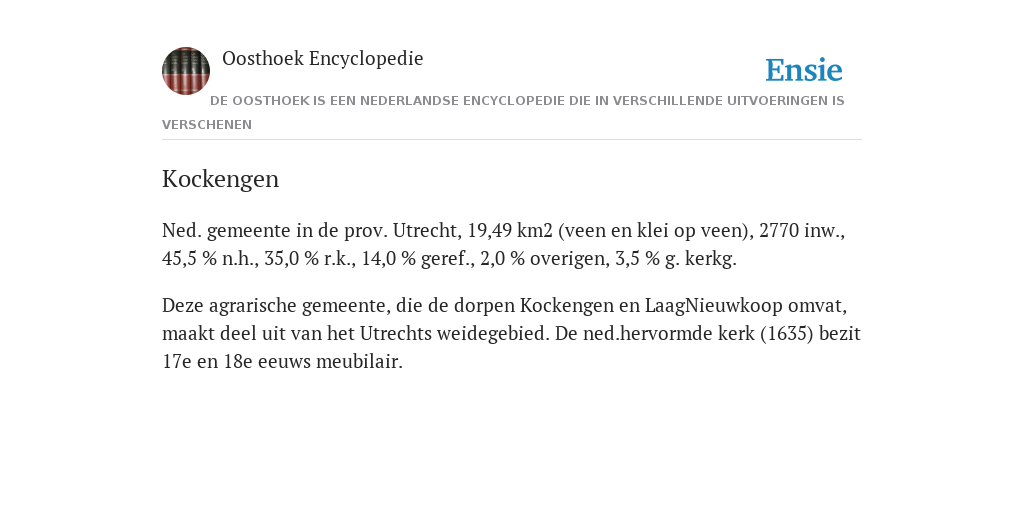 Oosthoek Encyclopedie

Ensie

DE OOSTHOEK IS EEN NEDERLANDSE ENCYCLOPEDIE DIE IN VERSCHILLENDE UITVOERINGEN IS VERSCHENEN

Kockengen

Ned. gemeente in de prov. Utrecht, 19,49 km2 (veen en klei op veen), 2770 inw., 45,5 % n.h., 35,0 % r.k., 14,0 % geref., 2,0 % overigen, 3,5 % g. kerkg.

Deze agrarische gemeente, die de dorpen Kockengen en LaagNieuwkoop omvat, maakt deel uit van het Utrechts weidegebied. De ned.hervormde kerk (1635) bezit 17e en 18e eeuws meubilair.